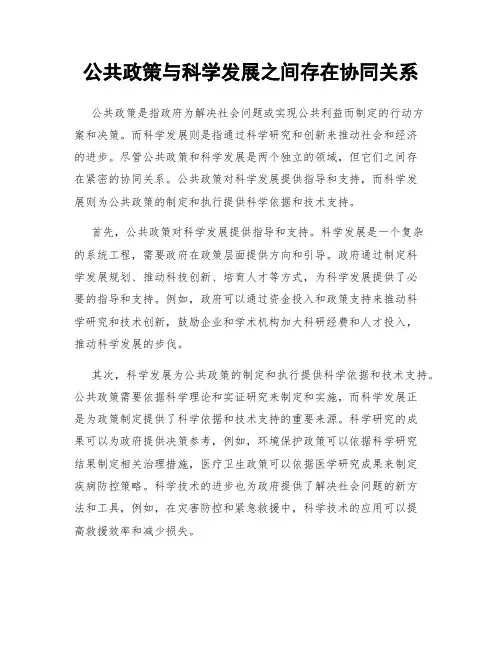 公共政策与科学发展之间存在协同关系

公共政策是指政府为解决社会问题或实现公共利益而制定的行动方案和决策。而科学发展则是指通过科学研究和创新来推动社会和经济的进步。尽管公共政策和科学发展是两个独立的领域，但它们之间存在紧密的协同关系。公共政策对科学发展提供指导和支持，而科学发展则为公共政策的制定和执行提供科学依据和技术支持。

首先，公共政策对科学发展提供指导和支持。科学发展是一个复杂的系统工程，需要政府在政策层面提供方向和引导。政府通过制定科学发展规划、推动科技创新、培育人才等方式，为科学发展提供了必要的指导和支持。例如，政府可以通过资金投入和政策支持来推动科学研究和技术创新，鼓励企业和学术机构加大科研经费和人才投入，推动科学发展的步伐。

其次，科学发展为公共政策的制定和执行提供科学依据和技术支持。公共政策需要依据科学理论和实证研究来制定和实施，而科学发展正是为政策制定提供了科学依据和技术支持的重要来源。科学研究的成果可以为政府提供决策参考，例如，环境保护政策可以依据科学研究结果制定相关治理措施，医疗卫生政策可以依据医学研究成果来制定疾病防控策略。科学技术的进步也为政府提供了解决社会问题的新方法和工具，例如，在灾害防控和紧急救援中，科学技术的应用可以提高救援效率和减少损失。